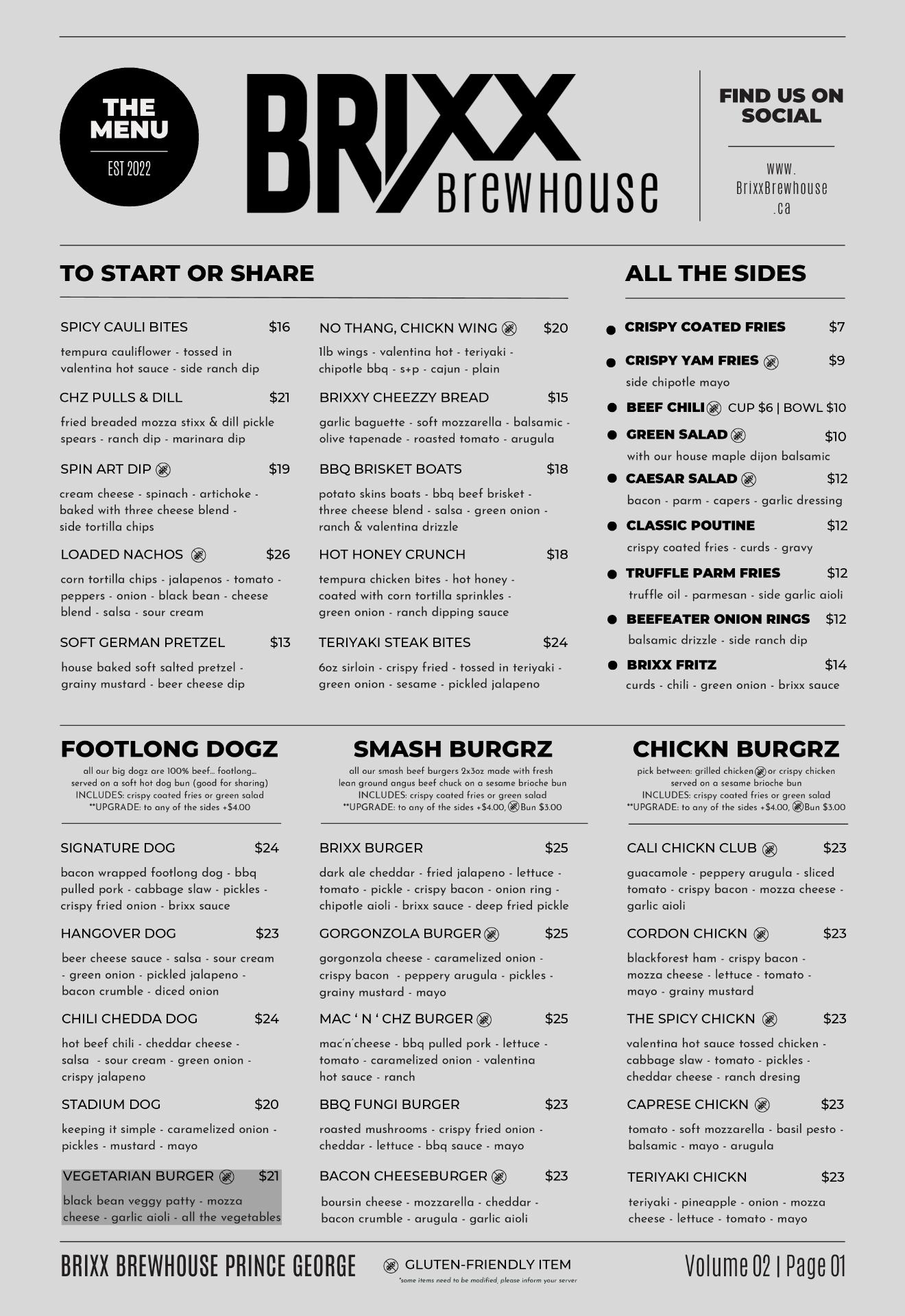 THE MENU
EST 2022

BRIXX
Brewhouse

FIND US ON SOCIAL

www.
BrixxBrewhouse
.ca

TO START OR SHARE

SPICY CAULI BITES $16
tempura cauliflower - tossed in valentina hot sauce - side ranch dip

CHZ PULLS & DILL $21
fried breaded mozza stixx & dill pickle spears - ranch dip - marinara dip

SPIN ART DIP $19
cream cheese - spinach - artichoke - baked with three cheese blend - side tortilla chips

LOADED NACHOS $26
corn tortilla chips - jalapenos - tomato - peppers - onion - black bean - cheese blend - salsa - sour cream

SOFT GERMAN PRETZEL $13
house baked soft salted pretzel - grainy mustard - beer cheese dip

NO THANG, CHICKN WING $20
1lb wings - valentina hot - teriyaki - chipotle bbq - s+p - cajun - plain

BRIXXY CHEEZZY BREAD $15
garlic baguette - soft mozzarella - balsamic - olive tapenade - roasted tomato - arugula

BBQ BRISKET BOATS $18
potato skins boats - bbq beef brisket - three cheese blend - salsa - green onion - ranch & valentina drizzle

HOT HONEY CRUNCH $18
tempura chicken bites - hot honey - coated with corn tortilla sprinkles - green onion - ranch dipping sauce

TERIYAKI STEAK BITES $24
6oz sirloin - crispy fried - tossed in teriyaki - green onion - sesame - pickled jalapeno

ALL THE SIDES

• CRISPY COATED FRIES $7
• CRISPY YAM FRIES $9
side chipotle mayo
• BEEF CHILI CUP $6 | BOWL $10
• GREEN SALAD $10
with our house maple dijon balsamic
• CAESAR SALAD $12
bacon - parm - capers - garlic dressing
• CLASSIC POUTINE $12
crispy coated fries - curds - gravy
• TRUFFLE PARM FRIES $12
truffle oil - parmesan - side garlic aioli
• BEEFEATER ONION RINGS $12
balsamic drizzle - side ranch dip
• BRIXX FRITZ $14
curds - chili - green onion - brixx sauce

FOOTLONG DOGZ
all our big dogz are 100% beef... footlong...
served on a soft hot dog bun (good for sharing)
INCLUDES: crispy coated fries or green salad
**UPGRADE: to any of the sides +$4.00

SIGNATURE DOG $24
bacon wrapped footlong dog - bbq pulled pork - cabbage slaw - pickles - crispy fried onion - brixx sauce

HANGOVER DOG $23
beer cheese sauce - salsa - sour cream - green onion - pickled jalapeno - bacon crumble - diced onion

CHILI CHEDDA DOG $24
hot beef chili - cheddar cheese - salsa - sour cream - green onion - crispy jalapeno

STADIUM DOG $20
keeping it simple - caramelized onion - pickles - mustard - mayo

VEGETARIAN BURGER $21
black bean veggy patty - mozza cheese - garlic aioli - all the vegetables

SMASH BURGRZ
all our smash beef burgers 2x3oz made with fresh
lean ground angus beef chuck on a sesame brioche bun
INCLUDES: crispy coated fries or green salad
**UPGRADE: to any of the sides +$4.00, Bun $3.00

BRIXX BURGER $25
dark ale cheddar - fried jalapeno - lettuce - tomato - pickle - crispy bacon - onion ring - chipotle aioli - brixx sauce - deep fried pickle

GORGONZOLA BURGER $25
gorgonzola cheese - caramelized onion - crispy bacon - peppery arugula - pickles - grainy mustard - mayo

MAC ' N ' CHZ BURGER $25
mac'n'cheese - bbq pulled pork - lettuce - tomato - caramelized onion - valentina hot sauce - ranch

BBQ FUNGI BURGER $23
roasted mushrooms - crispy fried onion - cheddar - lettuce - bbq sauce - mayo

BACON CHEESEBURGER $23
boursin cheese - mozzarella - cheddar - bacon crumble - arugula - garlic aioli

CHICKN BURGRZ
pick between: grilled chicken or crispy chicken
served on a sesame brioche bun
INCLUDES: crispy coated fries or green salad
**UPGRADE: to any of the sides +$4.00, Bun $3.00

CALI CHICKN CLUB $23
guacamole - peppery arugula - sliced tomato - crispy bacon - mozza cheese - garlic aioli

CORDON CHICKN $23
blackforest ham - crispy bacon - mozza cheese - lettuce - tomato - mayo - grainy mustard

THE SPICY CHICKN $23
valentina hot sauce tossed chicken - cabbage slaw - tomato - pickles - cheddar cheese - ranch dresing

CAPRESE CHICKN $23
tomato - soft mozzarella - basil pesto - balsamic - mayo - arugula

TERIYAKI CHICKN $23
teriyaki - pineapple - onion - mozza cheese - lettuce - tomato - mayo

BRIXX BREWHOUSE PRINCE GEORGE
GLUTEN-FRIENDLY ITEM
*some items need to be modified, please inform your server
Volume 02 | Page 01